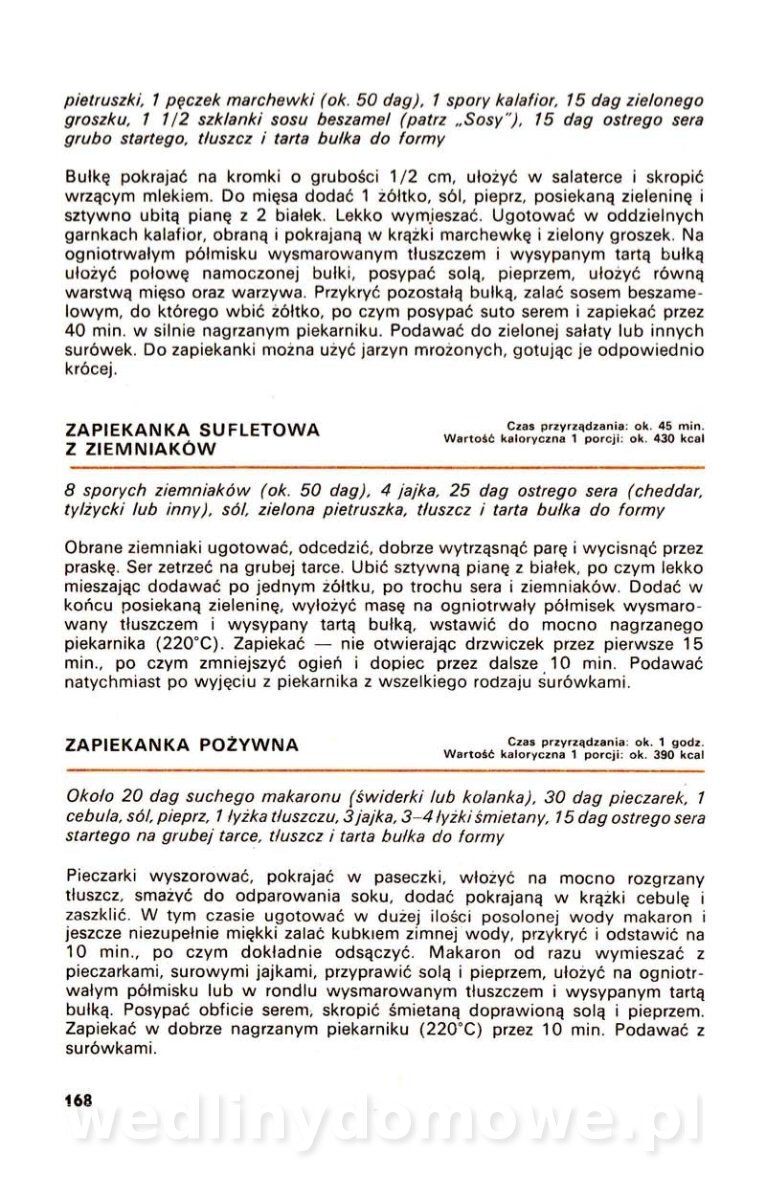 pietruszki, 1 pęczek marchewki (ok. 50 dag), 1 spory kalafior, 15 dag zielonego groszku, 1 1/2 szklanki sosu beszamel (patrz „Sosy"), 15 dag ostrego sera grubo startego, tłuszcz i tarta bułka do formy

Bułkę pokrajać na kromki o grubości 1/2 cm, ułożyć w salaterce i skropić wrzącym mlekiem. Do mięsa dodać 1 żółtko, sól, pieprz, posiekaną zieleninę i sztywno ubitą pianę z 2 białek. Lekko wymieszać. Ugotować w oddzielnych garnkach kalafior, obraną i pokrajaną w krążki marchewkę i zielony groszek. Na ogniotrwałym półmisku wysmarowanym tłuszczem i wysypanym tartą bułką ułożyć połowę namoczonej bułki, posypać solą, pieprzem, ułożyć równą warstwą mięso oraz warzywa. Przykryć pozostałą bułką, zalać sosem beszamelowym, do którego wbić żółtko, po czym posypać suto serem i zapiekać przez 40 min. w silnie nagrzanym piekarniku. Podawać do zielonej sałaty lub innych surówek. Do zapiekanki można użyć jarzyn mrożonych, gotując je odpowiednio krócej.

ZAPIEKANKA SUFLETOWA Z ZIEMNIAKÓW

Czas przyrządzania: ok. 45 min.
Wartość kaloryczna 1 porcji: ok. 430 kcal

8 sporych ziemniaków (ok. 50 dag), 4 jajka, 25 dag ostrego sera (cheddar, tylżycki lub inny), sól, zielona pietruszka, tłuszcz i tarta bułka do formy

Obrane ziemniaki ugotować, odcedzić, dobrze wytrząsnąć parę i wycisnąć przez praskę. Ser zetrzeć na grubej tarce. Ubić sztywną pianę z białek, po czym lekko mieszając dodawać po jednym żółtku, po trochu sera i ziemniaków. Dodać w końcu posiekaną zieleninę, wyłożyć masę na ogniotrwały półmisek wysmarowany tłuszczem i wysypany tartą bułką, wstawić do mocno nagrzanego piekarnika (220°C). Zapiekać — nie otwierając drzwiczek przez pierwsze 15 min., po czym zmniejszyć ogień i dopiec przez dalsze 10 min. Podawać natychmiast po wyjęciu z piekarnika z wszelkiego rodzaju surówkami.

ZAPIEKANKA POŻYWNA

Czas przyrządzania: ok. 1 godz.
Wartość kaloryczna 1 porcji: ok. 390 kcal

Około 20 dag suchego makaronu (świderki lub kolanka), 30 dag pieczarek, 1 cebula, sól, pieprz, 1 łyżka tłuszczu, 3 jajka, 3–4 łyżki śmietany, 15 dag ostrego sera startego na grubej tarce, tłuszcz i tarta bułka do formy

Pieczarki wyszorować, pokrajać w paseczki, włożyć na mocno rozgrzany tłuszcz, smażyć do odparowania soku, dodać pokrajaną w krążki cebulę i zaszklić. W tym czasie ugotować w dużej ilości posolonej wody makaron i jeszcze niezupełnie miękki zalać kubkiem zimnej wody, przykryć i odstawić na 10 min., po czym dokładnie odsączyć. Makaron od razu wymieszać z pieczarkami, surowymi jajkami, przyprawić solą i pieprzem, ułożyć na ogniotrwałym półmisku lub w rondlu wysmarowanym tłuszczem i wysypanym tartą bułką. Posypać obficie serem, skropić śmietaną doprawioną solą i pieprzem. Zapiekać w dobrze nagrzanym piekarniku (220°C) przez 10 min. Podawać z surówkami.

168

wedlinydomowe.pl